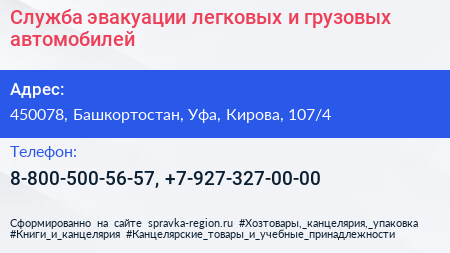 Служба эвакуации легковых и грузовых автомобилей

Адрес:

450078, Башкортостан, Уфа, Кирова, 107/4

Телефон:

8-800-500-56-57, +7-927-327-00-00

Сформированно на сайте spravka-region.ru #Хозтовары,_канцелярия,_упаковка #Книги_и_канцелярия #Канцелярские_товары_и_учебные_принадлежности